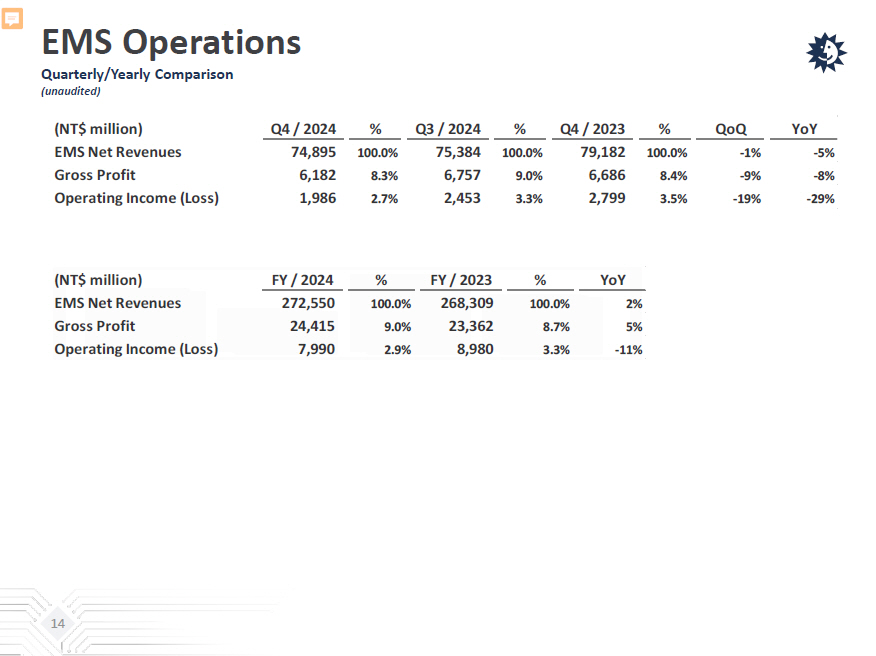 EMS Operations
Quarterly/Yearly Comparison
(unaudited)

| (NT$ million) | Q4 / 2024 | % | Q3 / 2024 | % | Q4 / 2023 | % | QoQ | YoY |
|---|---|---|---|---|---|---|---|---|
| EMS Net Revenues | 74,895 | 100.0% | 75,384 | 100.0% | 79,182 | 100.0% | -1% | -5% |
| Gross Profit | 6,182 | 8.3% | 6,757 | 9.0% | 6,686 | 8.4% | -9% | -8% |
| Operating Income (Loss) | 1,986 | 2.7% | 2,453 | 3.3% | 2,799 | 3.5% | -19% | -29% |

| (NT$ million) | FY / 2024 | % | FY / 2023 | % | YoY |
|---|---|---|---|---|---|
| EMS Net Revenues | 272,550 | 100.0% | 268,309 | 100.0% | 2% |
| Gross Profit | 24,415 | 9.0% | 23,362 | 8.7% | 5% |
| Operating Income (Loss) | 7,990 | 2.9% | 8,980 | 3.3% | -11% |

14